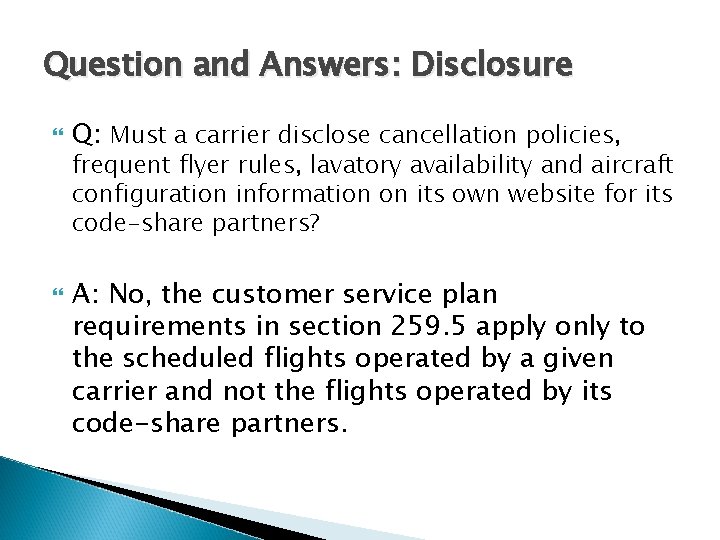 Question and Answers: Disclosure

Q: Must a carrier disclose cancellation policies, frequent flyer rules, lavatory availability and aircraft configuration information on its own website for its code-share partners?

A: No, the customer service plan requirements in section 259.5 apply only to the scheduled flights operated by a given carrier and not the flights operated by its code-share partners.